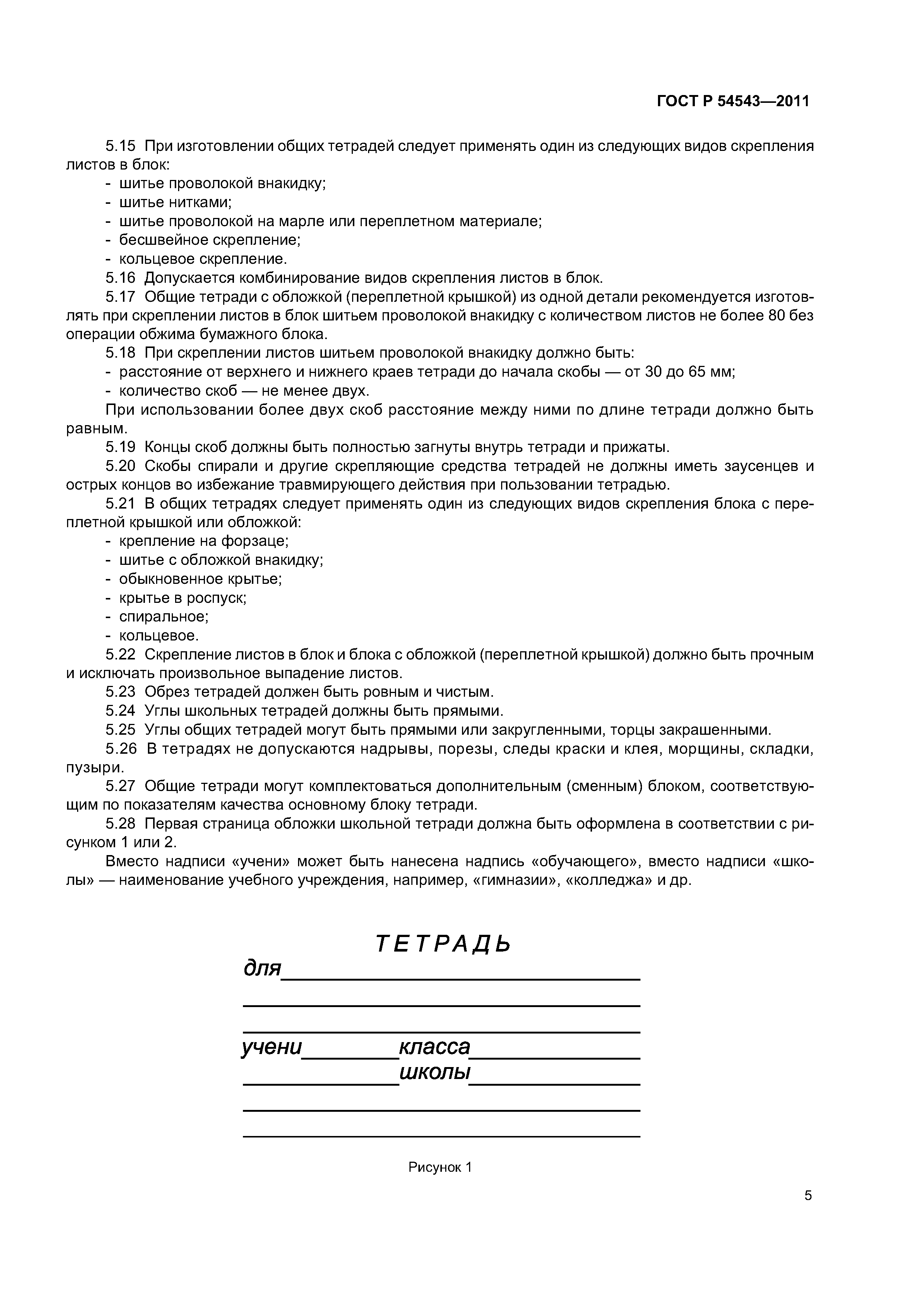 ГОСТ Р 54543—2011

5.15 При изготовлении общих тетрадей следует применять один из следующих видов скрепления листов в блок:
- шитье проволокой внакидку;
- шитье нитками;
- шитье проволокой на марле или переплетном материале;
- бесшвейное скрепление;
- кольцевое скрепление.

5.16 Допускается комбинирование видов скрепления листов в блок.

5.17 Общие тетради с обложкой (переплетной крышкой) из одной детали рекомендуется изготовлять при скреплении листов в блок шитьем проволокой внакидку с количеством листов не более 80 без операции обжима бумажного блока.

5.18 При скреплении листов шитьем проволокой внакидку должно быть:
- расстояние от верхнего и нижнего краев тетради до начала скобы — от 30 до 65 мм;
- количество скоб — не менее двух.

При использовании более двух скоб расстояние между ними по длине тетради должно быть равным.

5.19 Концы скоб должны быть полностью загнуты внутрь тетради и прижаты.

5.20 Скобы спирали и другие скрепляющие средства тетрадей не должны иметь заусенцев и острых концов во избежание травмирующего действия при пользовании тетрадью.

5.21 В общих тетрадях следует применять один из следующих видов скрепления блока с переплетной крышкой или обложкой:
- крепление на форзаце;
- шитье с обложкой внакидку;
- обыкновенное крытье;
- крытье в роспуск;
- спиральное;
- кольцевое.

5.22 Скрепление листов в блок и блока с обложкой (переплетной крышкой) должно быть прочным и исключать произвольное выпадение листов.

5.23 Обрез тетрадей должен быть ровным и чистым.

5.24 Углы школьных тетрадей должны быть прямыми.

5.25 Углы общих тетрадей могут быть прямыми или закругленными, торцы закрашенными.

5.26 В тетрадях не допускаются надрывы, порезы, следы краски и клея, морщины, складки, пузыри.

5.27 Общие тетради могут комплектоваться дополнительным (сменным) блоком, соответствующим по показателям качества основному блоку тетради.

5.28 Первая страница обложки школьной тетради должна быть оформлена в соответствии с рисунком 1 или 2.

Вместо надписи «учени» может быть нанесена надпись «обучающего», вместо надписи «школы» — наименование учебного учреждения, например, «гимназии», «колледжа» и др.

ТЕТРАДЬ
для
учени класса
школы

Рисунок 1

5